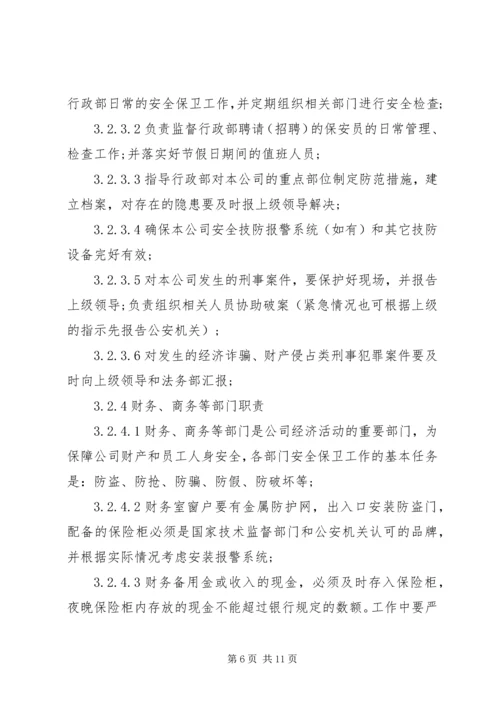 行政部日常的安全保卫工作，并定期组织相关部门进行安全检查；

3.2.3.2 负责监督行政部聘请（招聘）的保安员的日常管理、检查工作；并落实好节假日期间的值班人员；

3.2.3.3 指导行政部对本公司的重点部位制定防范措施，建立档案，对存在的隐患要及时报上级领导解决；

3.2.3.4 确保本公司安全技防报警系统（如有）和其它技防设备完好有效；

3.2.3.5 对本公司发生的刑事案件，要保护好现场，并报告上级领导；负责组织相关人员协助破案（紧急情况也可根据上级的指示先报告公安机关）；

3.2.3.6 对发生的经济诈骗、财产侵占类刑事犯罪案件要及时向上级领导和法务部汇报；

3.2.4 财务、商务等部门职责

3.2.4.1 财务、商务等部门是公司经济活动的重要部门，为保障公司财产和员工人身安全，各部门安全保卫工作的基本任务是：防盗、防抢、防骗、防假、防破坏等；

3.2.4.2 财务室窗户要有金属防护网，出入口安装防盗门，配备的保险柜必须是国家技术监督部门和公安机关认可的品牌，并根据实际情况考虑安装报警系统；

3.2.4.3 财务备用金或收入的现金，必须及时存入保险柜，夜晚保险柜内存放的现金不能超过银行规定的数额。工作中要严

第 6 页 共 11 页